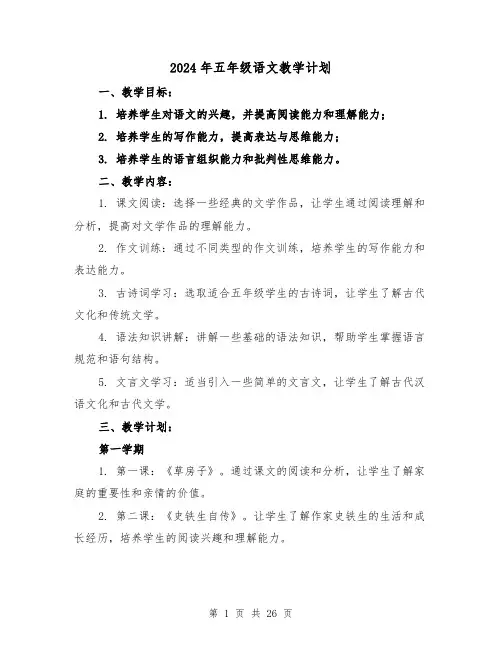 2024 年五年级语文教学计划

一、教学目标：

1. 培养学生对语文的兴趣，并提高阅读能力和理解能力；

2. 培养学生的写作能力，提高表达与思维能力；

3. 培养学生的语言组织能力和批判性思维能力。

二、教学内容：

1. 课文阅读：选择一些经典的文学作品，让学生通过阅读理解和分析，提高对文学作品的理解能力。

2. 作文训练：通过不同类型的作文训练，培养学生的写作能力和表达能力。

3. 古诗词学习：选取适合五年级学生的古诗词，让学生了解古代文化和传统文学。

4. 语法知识讲解：讲解一些基础的语法知识，帮助学生掌握语言规范和语句结构。

5. 文言文学习：适当引入一些简单的文言文，让学生了解古代汉语文化和古代文学。

三、教学计划：

第一学期

1. 第一课：《草房子》。通过课文的阅读和分析，让学生了解家庭的重要性和亲情的价值。

2. 第二课：《史铁生自传》。让学生了解作家史铁生的生活和成长经历，培养学生的阅读兴趣和理解能力。

第 1 页 共 26 页